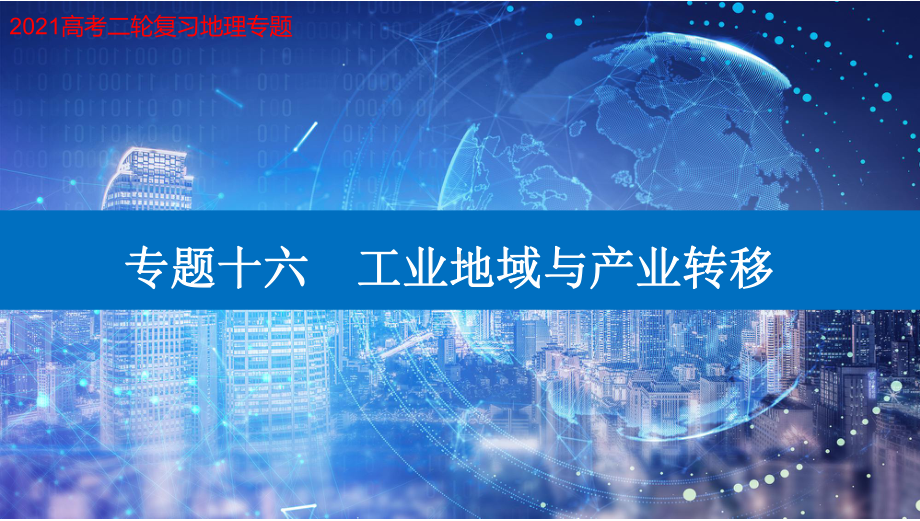 2021高考二轮复习地理专题

专题十六　工业地域与产业转移